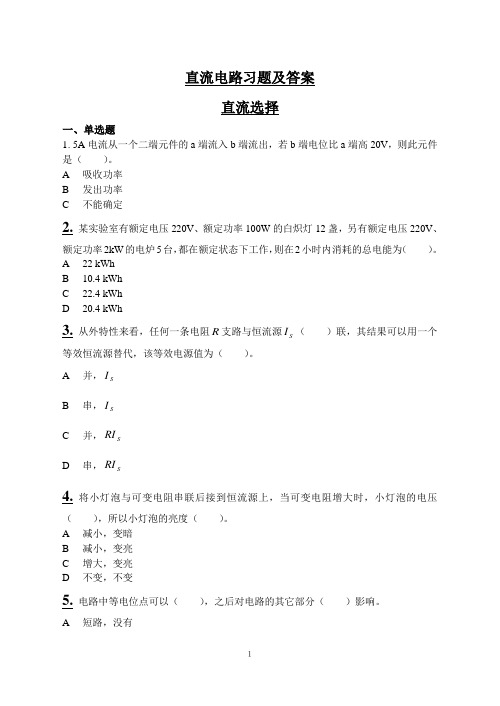 直流电路习题及答案

直流选择

一、单选题

1. 5A 电流从一个二端元件的 a 端流入 b 端流出，若 b 端电位比 a 端高 20V，则此元件是（　　）。

A　吸收功率

B　发出功率

C　不能确定

2. 某实验室有额定电压 220V、额定功率 100W 的白炽灯 12 盏，另有额定电压 220V、额定功率 2kW 的电炉 5 台，都在额定状态下工作，则在 2 小时内消耗的总电能为(　　)。

A　22 kWh

B　10.4 kWh

C　22.4 kWh

D　20.4 kWh

3. 从外特性来看，任何一条电阻 $R$ 支路与恒流源 $I_S$（　　）联，其结果可以用一个等效恒流源替代，该等效电源值为（　　）。

A　并，$I_S$

B　串，$I_S$

C　并，$RI_S$

D　串，$RI_S$

4. 将小灯泡与可变电阻串联后接到恒流源上，当可变电阻增大时，小灯泡的电压（　　），所以小灯泡的亮度（　　）。

A　减小，变暗

B　减小，变亮

C　增大，变亮

D　不变，不变

5. 电路中等电位点可以（　　），之后对电路的其它部分（　　）影响。

A　短路，没有

1